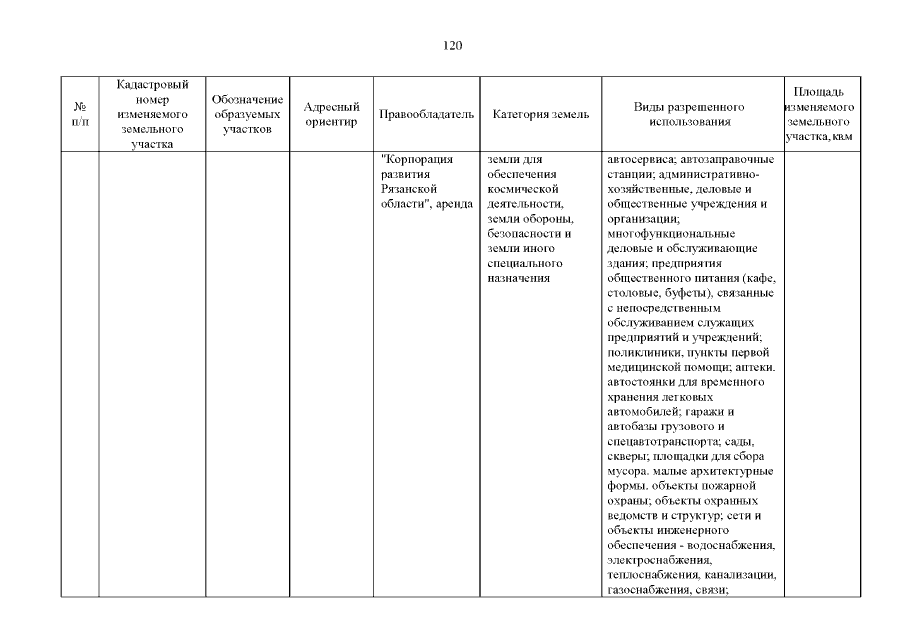 120

| № п/п | Кадастровый номер изменяемого земельного участка | Обозначение образуемых участков | Адресный ориентир | Правообладатель | Категория земель | Виды разрешенного использования | Площадь изменяемого земельного участка, кв.м |
|---|---|---|---|---|---|---|---|
| | | | | "Корпорация развития Рязанской области", аренда | земли для обеспечения космической деятельности, земли обороны, безопасности и земли иного специального назначения | автосервиса; автозаправочные станции; административно-хозяйственные, деловые и общественные учреждения и организации; многофункциональные деловые и обслуживающие здания; предприятия общественного питания (кафе, столовые, буфеты), связанные с непосредственным обслуживанием служащих предприятий и учреждений; поликлиники, пункты первой медицинской помощи; аптеки. автостоянки для временного хранения легковых автомобилей; гаражи и автобазы грузового и спецавтотранспорта; сады, скверы; площадки для сбора мусора. малые архитектурные формы. объекты пожарной охраны; объекты охранных ведомств и структур; сети и объекты инженерного обеспечения - водоснабжения, электроснабжения, теплоснабжения, канализации, газоснабжения, связи; | |